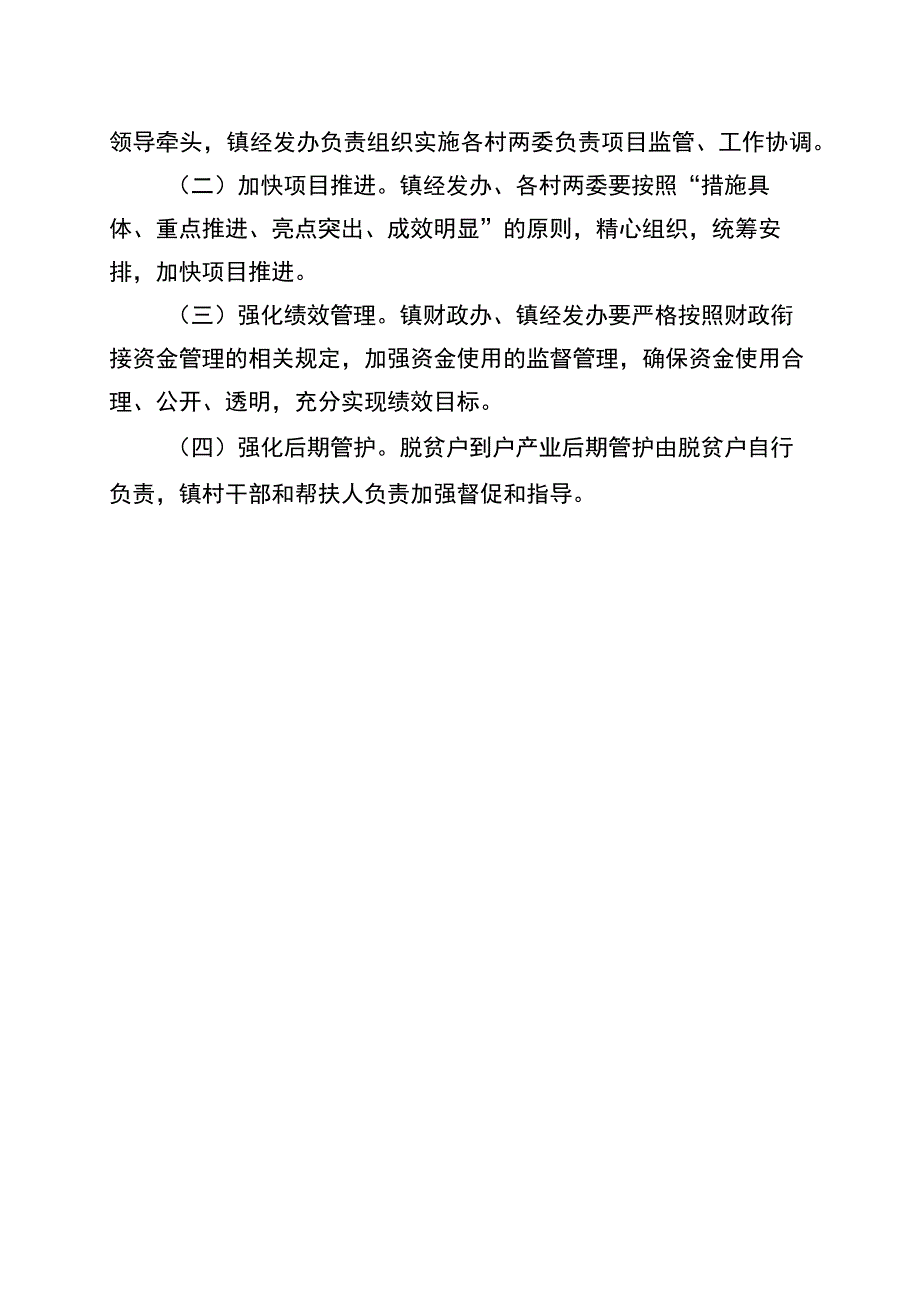 领导牵头，镇经发办负责组织实施各村两委负责项目监管、工作协调。

（二）加快项目推进。镇经发办、各村两委要按照“措施具体、重点推进、亮点突出、成效明显”的原则，精心组织，统筹安排，加快项目推进。

（三）强化绩效管理。镇财政办、镇经发办要严格按照财政衔接资金管理的相关规定，加强资金使用的监督管理，确保资金使用合理、公开、透明，充分实现绩效目标。

（四）强化后期管护。脱贫户到户产业后期管护由脱贫户自行负责，镇村干部和帮扶人负责加强督促和指导。